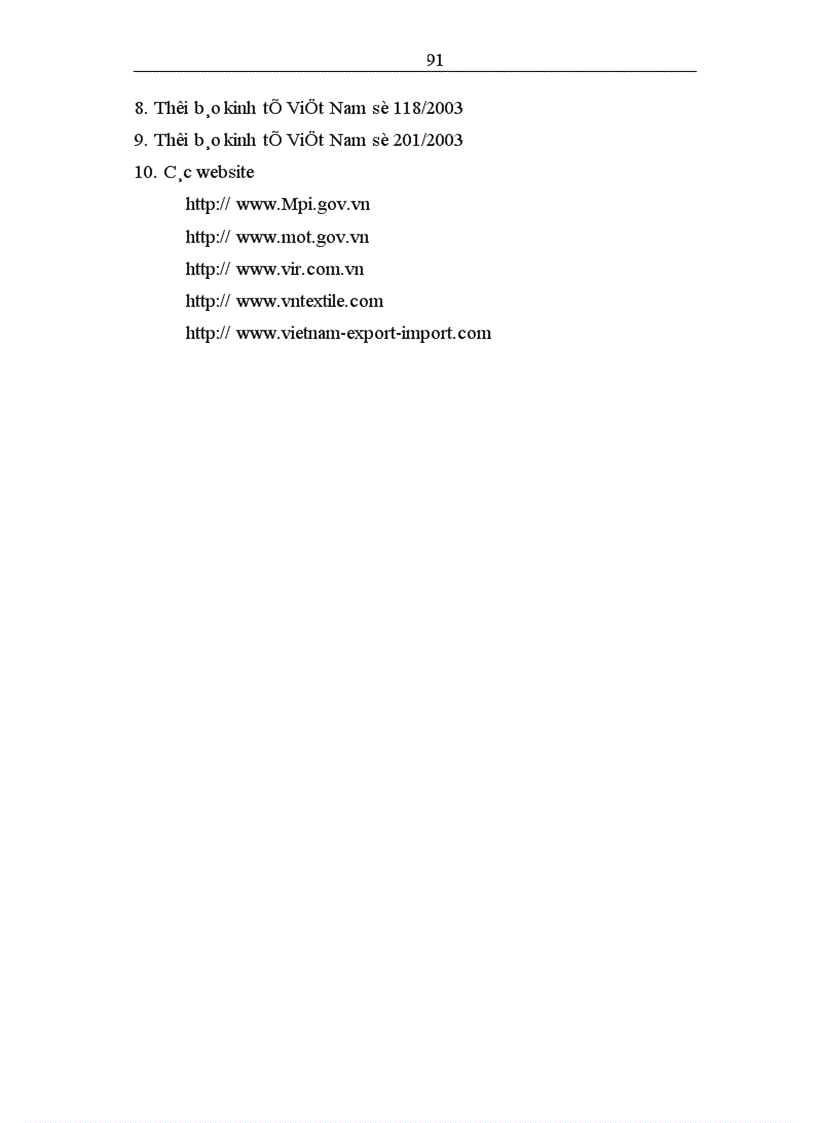 91

8. Thêi b¸o kinh tÕ ViÖt Nam sè 118/2003

9. Thêi b¸o kinh tÕ ViÖt Nam sè 201/2003

10. C¸c website

http:// www.Mpi.gov.vn

http:// www.mot.gov.vn

http:// www.vir.com.vn

http:// www.vntextile.com

http:// www.vietnam-export-import.com